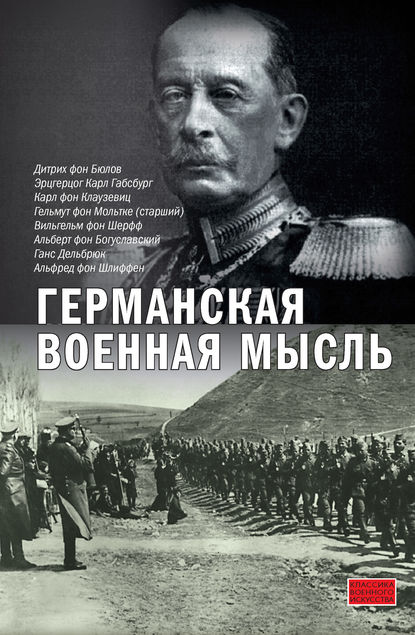 Дитрих фон Бюлов
Эрцгерцог Карл Габсбург
Карл фон Клаузевиц
Гельмут фон Мольтке (старший)
Вильгельм фон Шерфф
Альберт фон Богуславский
Ганс Дельбрюк
Альфред фон Шлиффен

ГЕРМАНСКАЯ ВОЕННАЯ МЫСЛЬ

КЛАССИКА ВОЕННОГО ИСКУССТВА